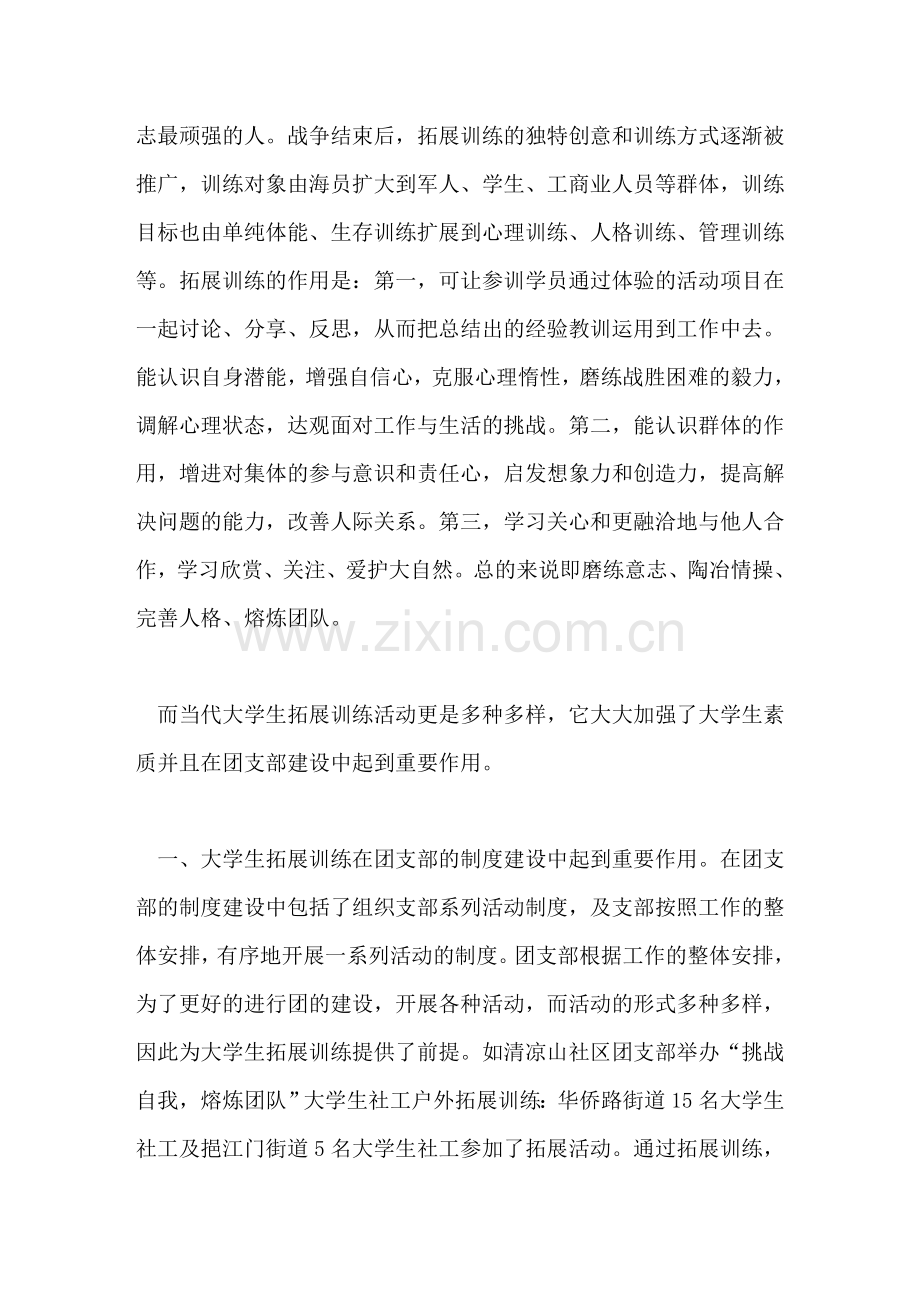 志最顽强的人。战争结束后，拓展训练的独特创意和训练方式逐渐被推广，训练对象由海员扩大到军人、学生、工商业人员等群体，训练目标也由单纯体能、生存训练扩展到心理训练、人格训练、管理训练等。拓展训练的作用是：第一，可让参训学员通过体验的活动项目在一起讨论、分享、反思，从而把总结出的经验教训运用到工作中去。能认识自身潜能，增强自信心，克服心理惰性，磨练战胜困难的毅力，调解心理状态，达观面对工作与生活的挑战。第二，能认识群体的作用，增进对集体的参与意识和责任心，启发想象力和创造力，提高解决问题的能力，改善人际关系。第三，学习关心和更融洽地与他人合作，学习欣赏、关注、爱护大自然。总的来说即磨练意志、陶冶情操、完善人格、熔炼团队。

www.zixin.com.cn

而当代大学生拓展训练活动更是多种多样，它大大加强了大学生素质并且在团支部建设中起到重要作用。

一、大学生拓展训练在团支部的制度建设中起到重要作用。在团支部的制度建设中包括了组织支部系列活动制度，及支部按照工作的整体安排，有序地开展一系列活动的制度。团支部根据工作的整体安排，为了更好的进行团的建设，开展各种活动，而活动的形式多种多样，因此为大学生拓展训练提供了前提。如清凉山社区团支部举办“挑战自我，熔炼团队”大学生社工户外拓展训练：华侨路街道15名大学生社工及挹江门街道5名大学生社工参加了拓展活动。通过拓展训练，